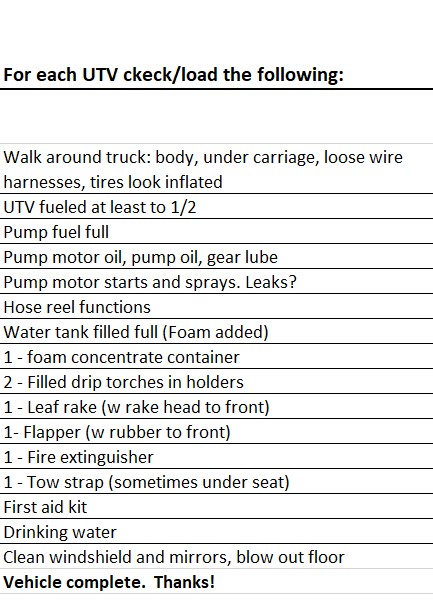 For each UTV ckeck/load the following:

Walk around truck: body, under carriage, loose wire harnesses, tires look inflated
UTV fueled at least to 1/2
Pump fuel full
Pump motor oil, pump oil, gear lube
Pump motor starts and sprays. Leaks?
Hose reel functions
Water tank filled full (Foam added)
1 - foam concentrate container
2 - Filled drip torches in holders
1 - Leaf rake (w rake head to front)
1- Flapper (w rubber to front)
1 - Fire extinguisher
1 - Tow strap (sometimes under seat)
First aid kit
Drinking water
Clean windshield and mirrors, blow out floor
Vehicle complete. Thanks!